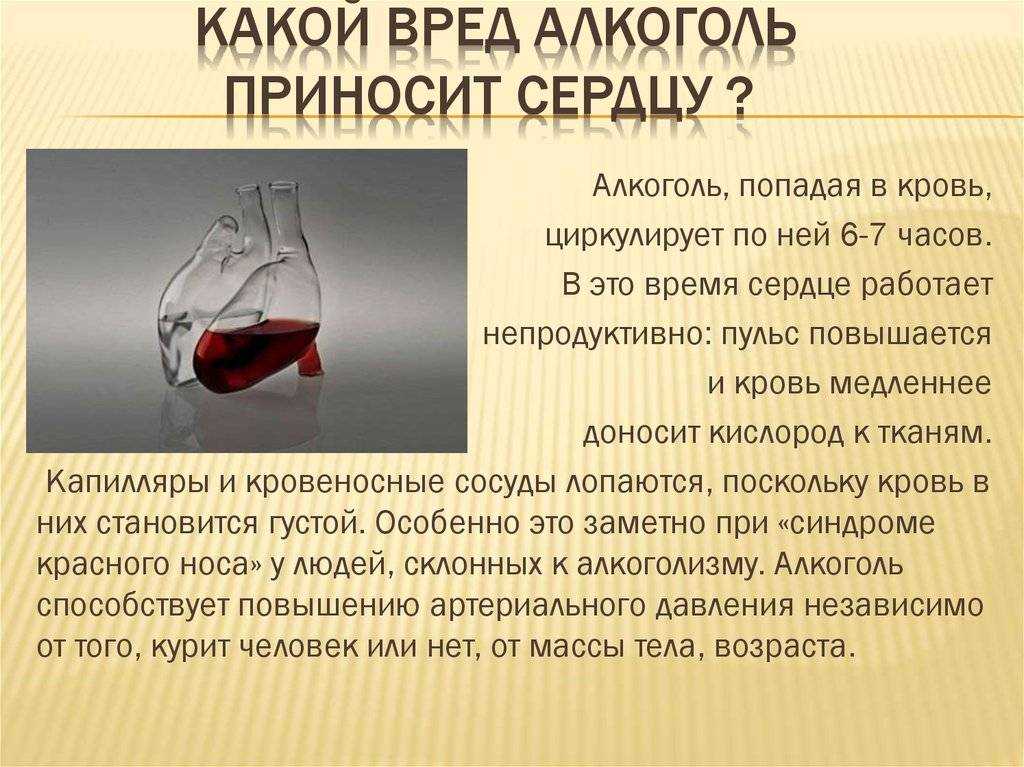 КАКОЙ ВРЕД АЛКОГОЛЬ ПРИНОСИТ СЕРДЦУ ?

Алкоголь, попадая в кровь, циркулирует по ней 6-7 часов. В это время сердце работает непродуктивно: пульс повышается и кровь медленнее доносит кислород к тканям.

Капилляры и кровеносные сосуды лопаются, поскольку кровь в них становится густой. Особенно это заметно при «синдроме красного носа» у людей, склонных к алкоголизму. Алкоголь способствует повышению артериального давления независимо от того, курит человек или нет, от массы тела, возраста.